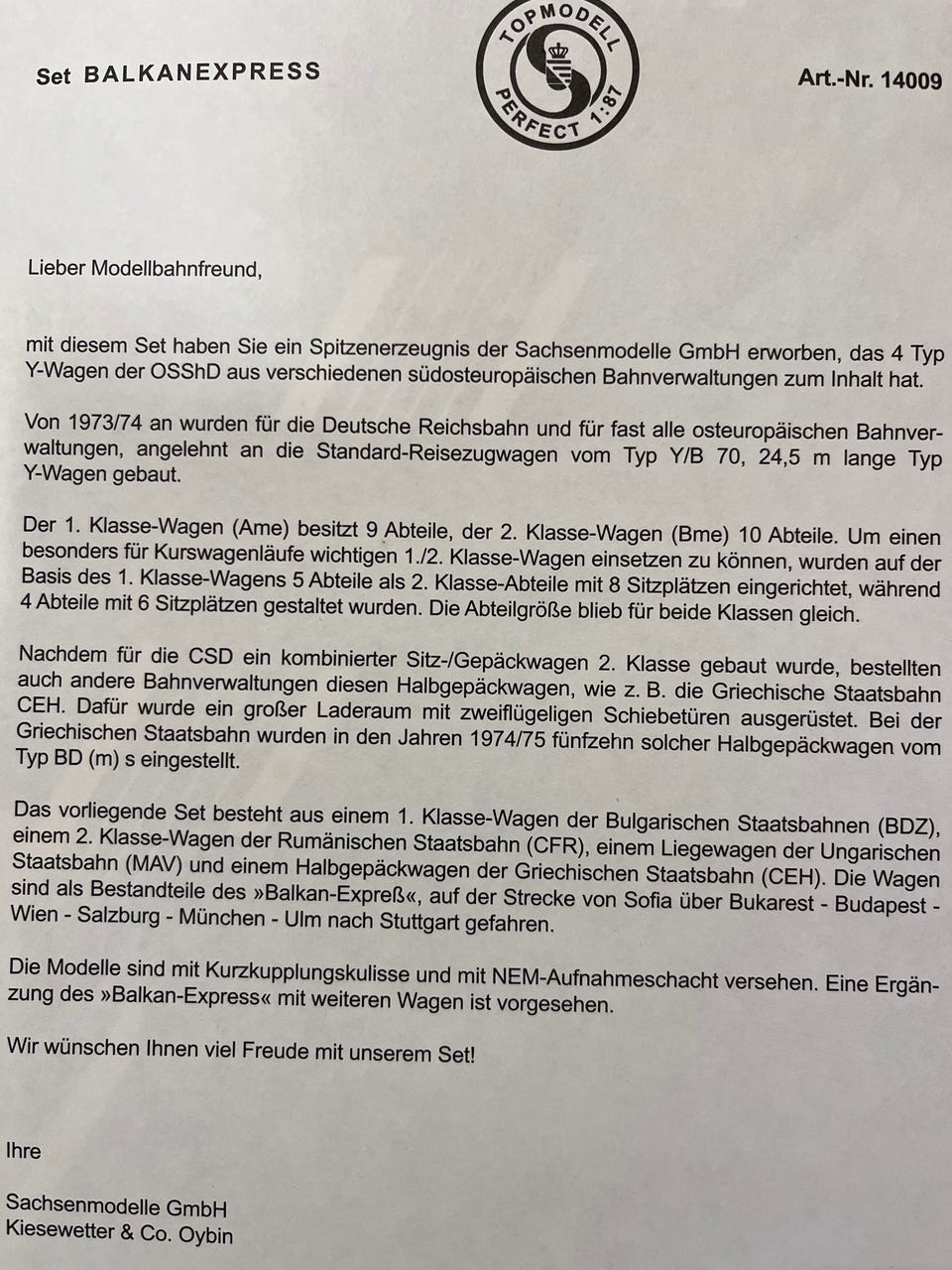 Set BALKANEXPRESS

TOPMODELL PERFECT 1:87

Art.-Nr. 14009

Lieber Modellbahnfreund,

mit diesem Set haben Sie ein Spitzenerzeugnis der Sachsenmodelle GmbH erworben, das 4 Typ Y-Wagen der OSShD aus verschiedenen südosteuropäischen Bahnverwaltungen zum Inhalt hat.

Von 1973/74 an wurden für die Deutsche Reichsbahn und für fast alle osteuropäischen Bahnverwaltungen, angelehnt an die Standard-Reisezugwagen vom Typ Y/B 70, 24,5 m lange Typ Y-Wagen gebaut.

Der 1. Klasse-Wagen (Ame) besitzt 9 Abteile, der 2. Klasse-Wagen (Bme) 10 Abteile. Um einen besonders für Kurswagenläufe wichtigen 1./2. Klasse-Wagen einsetzen zu können, wurden auf der Basis des 1. Klasse-Wagens 5 Abteile als 2. Klasse-Abteile mit 8 Sitzplätzen eingerichtet, während 4 Abteile mit 6 Sitzplätzen gestaltet wurden. Die Abteilgröße blieb für beide Klassen gleich.

Nachdem für die CSD ein kombinierter Sitz-/Gepäckwagen 2. Klasse gebaut wurde, bestellten auch andere Bahnverwaltungen diesen Halbgepäckwagen, wie z. B. die Griechische Staatsbahn CEH. Dafür wurde ein großer Laderaum mit zweiflügeligen Schiebetüren ausgerüstet. Bei der Griechischen Staatsbahn wurden in den Jahren 1974/75 fünfzehn solcher Halbgepäckwagen vom Typ BD (m) s eingestellt.

Das vorliegende Set besteht aus einem 1. Klasse-Wagen der Bulgarischen Staatsbahnen (BDZ), einem 2. Klasse-Wagen der Rumänischen Staatsbahn (CFR), einem Liegewagen der Ungarischen Staatsbahn (MAV) und einem Halbgepäckwagen der Griechischen Staatsbahn (CEH). Die Wagen sind als Bestandteile des »Balkan-Expreß«, auf der Strecke von Sofia über Bukarest - Budapest - Wien - Salzburg - München - Ulm nach Stuttgart gefahren.

Die Modelle sind mit Kurzkupplungskulisse und mit NEM-Aufnahmeschacht versehen. Eine Ergänzung des »Balkan-Express« mit weiteren Wagen ist vorgesehen.

Wir wünschen Ihnen viel Freude mit unserem Set!

Ihre

Sachsenmodelle GmbH
Kiesewetter & Co. Oybin